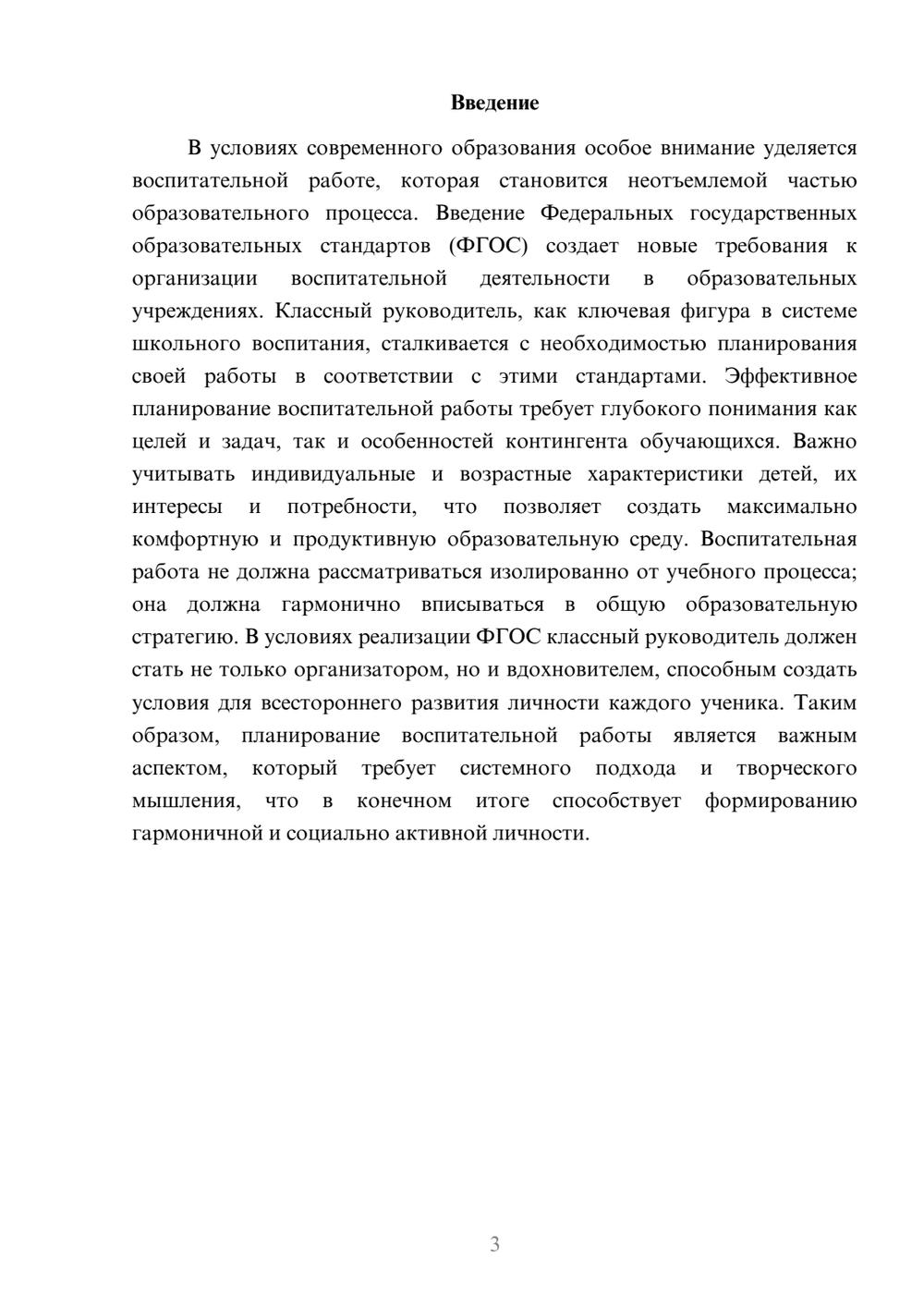 Введение

В условиях современного образования особое внимание уделяется воспитательной работе, которая становится неотъемлемой частью образовательного процесса. Введение Федеральных государственных образовательных стандартов (ФГОС) создает новые требования к организации воспитательной деятельности в образовательных учреждениях. Классный руководитель, как ключевая фигура в системе школьного воспитания, сталкивается с необходимостью планирования своей работы в соответствии с этими стандартами. Эффективное планирование воспитательной работы требует глубокого понимания как целей и задач, так и особенностей контингента обучающихся. Важно учитывать индивидуальные и возрастные характеристики детей, их интересы и потребности, что позволяет создать максимально комфортную и продуктивную образовательную среду. Воспитательная работа не должна рассматриваться изолированно от учебного процесса; она должна гармонично вписываться в общую образовательную стратегию. В условиях реализации ФГОС классный руководитель должен стать не только организатором, но и вдохновителем, способным создать условия для всестороннего развития личности каждого ученика. Таким образом, планирование воспитательной работы является важным аспектом, который требует системного подхода и творческого мышления, что в конечном итоге способствует формированию гармоничной и социально активной личности.

3